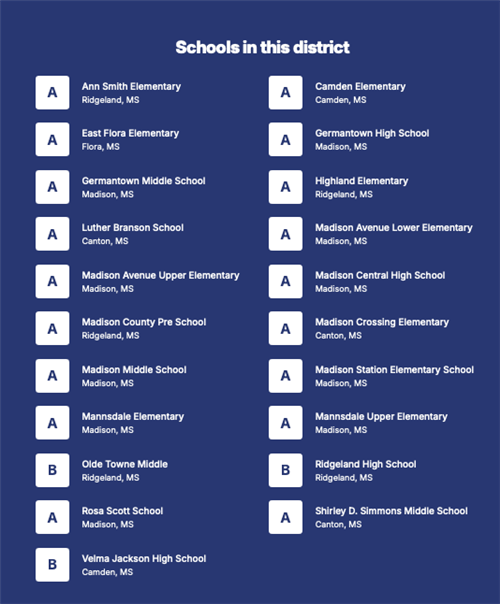 Schools in this district

A
Ann Smith Elementary
Ridgeland, MS

A
East Flora Elementary
Flora, MS

A
Germantown Middle School
Madison, MS

A
Luther Branson School
Canton, MS

A
Madison Avenue Upper Elementary
Madison, MS

A
Madison County Pre School
Ridgeland, MS

A
Madison Middle School
Madison, MS

A
Mannsdale Elementary
Madison, MS

B
Olde Towne Middle
Ridgeland, MS

A
Rosa Scott School
Madison, MS

B
Velma Jackson High School
Camden, MS

A
Camden Elementary
Camden, MS

A
Germantown High School
Madison, MS

A
Highland Elementary
Ridgeland, MS

A
Madison Avenue Lower Elementary
Madison, MS

A
Madison Central High School
Madison, MS

A
Madison Crossing Elementary
Canton, MS

A
Madison Station Elementary School
Madison, MS

A
Mannsdale Upper Elementary
Madison, MS

B
Ridgeland High School
Ridgeland, MS

A
Shirley D. Simmons Middle School
Canton, MS